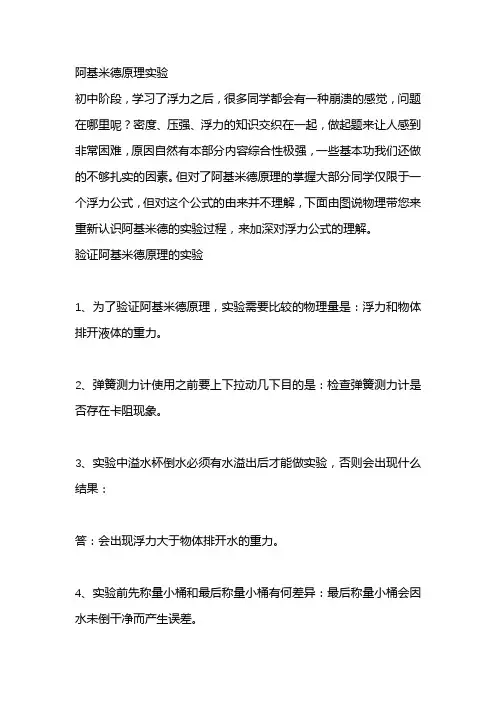 阿基米德原理实验

初中阶段，学习了浮力之后，很多同学都会有一种崩溃的感觉，问题在哪里呢？密度、压强、浮力的知识交织在一起，做起题来让人感到非常困难，原因自然有本部分内容综合性极强，一些基本功我们还做的不够扎实的因素。但对了阿基米德原理的掌握大部分同学仅限于一个浮力公式，但对这个公式的由来并不理解，下面由图说物理带您来重新认识阿基米德的实验过程，来加深对浮力公式的理解。

验证阿基米德原理的实验

1、为了验证阿基米德原理，实验需要比较的物理量是：浮力和物体排开液体的重力。

2、弹簧测力计使用之前要上下拉动几下目的是：检查弹簧测力计是否存在卡阻现象。

3、实验中溢水杯倒水必须有水溢出后才能做实验，否则会出现什么结果：

答：会出现浮力大于物体排开水的重力。

4、实验前先称量小桶和最后称量小桶有何差异：最后称量小桶会因水未倒干净而产生误差。